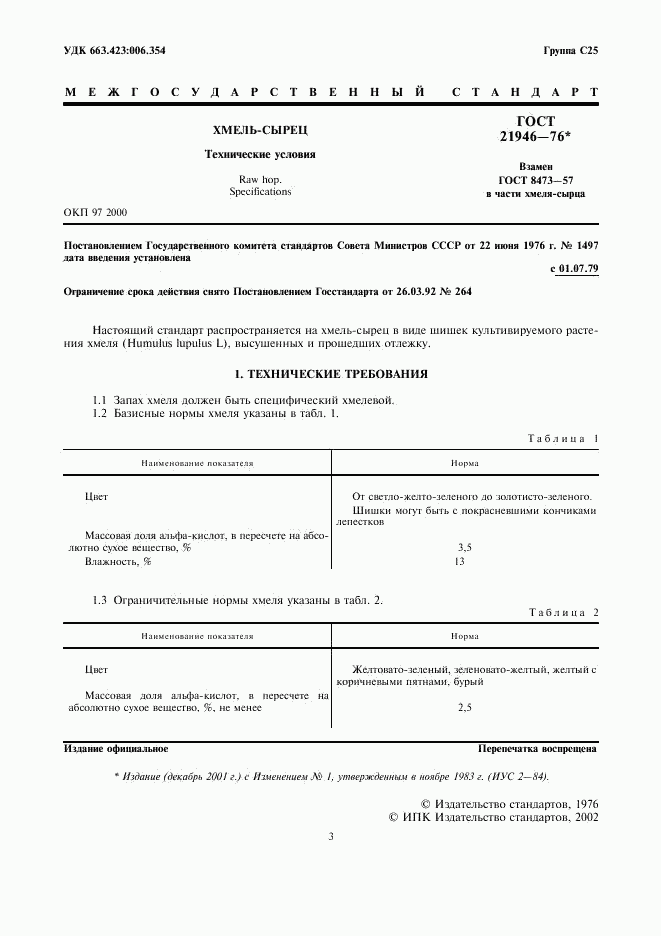 УДК 663.423:006.354

Группа С25

МЕЖГОСУДАРСТВЕННЫЙ СТАНДАРТ

ХМЕЛЬ-СЫРЕЦ

Технические условия

Raw hop.
Specifications

ГОСТ 21946—76*

Взамен ГОСТ 8473—57 в части хмеля-сырца

ОКП 97 2000

Постановлением Государственного комитета стандартов Совета Министров СССР от 22 июня 1976 г. № 1497 дата введения установлена

с 01.07.79

Ограничение срока действия снято Постановлением Госстандарта от 26.03.92 № 264

Настоящий стандарт распространяется на хмель-сырец в виде шишек культивируемого растения хмеля (Humulus lupulus L), высушенных и прошедших отлежку.

1. ТЕХНИЧЕСКИЕ ТРЕБОВАНИЯ

1.1 Запах хмеля должен быть специфический хмелевой.
1.2 Базисные нормы хмеля указаны в табл. 1.

Таблица 1

| Наименование показателя | Норма |
|---|---|
| Цвет | От светло-желто-зеленого до золотисто-зеленого. Шишки могут быть с покрасневшими кончиками лепестков |
| Массовая доля альфа-кислот, в пересчете на абсолютно сухое вещество, % | 3,5 |
| Влажность, % | 13 |

1.3 Ограничительные нормы хмеля указаны в табл. 2.

Таблица 2

| Наименование показателя | Норма |
|---|---|
| Цвет | Желтовато-зеленый, зеленовато-желтый, желтый с коричневыми пятнами, бурый |
| Массовая доля альфа-кислот, в пересчете на абсолютно сухое вещество, %, не менее | 2,5 |

Издание официальное

Перепечатка воспрещена

* Издание (декабрь 2001 г.) с Изменением № 1, утвержденным в ноябре 1983 г. (ИУС 2—84).

© Издательство стандартов, 1976
© ИПК Издательство стандартов, 2002

3